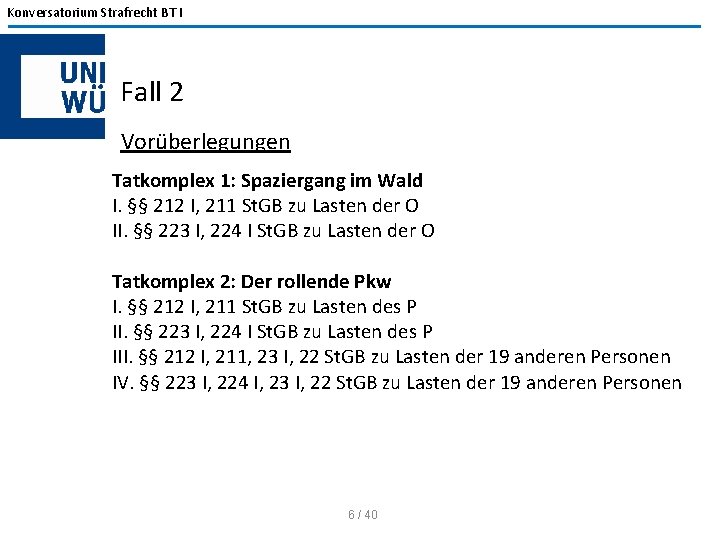 Konversatorium Strafrecht BT I

UNI
WÜ

Fall 2

Vorüberlegungen

Tatkomplex 1: Spaziergang im Wald
I. §§ 212 I, 211 StGB zu Lasten der O
II. §§ 223 I, 224 I StGB zu Lasten der O

Tatkomplex 2: Der rollende Pkw
I. §§ 212 I, 211 StGB zu Lasten des P
II. §§ 223 I, 224 I StGB zu Lasten des P
III. §§ 212 I, 211, 23 I, 22 StGB zu Lasten der 19 anderen Personen
IV. §§ 223 I, 224 I, 23 I, 22 StGB zu Lasten der 19 anderen Personen

6 / 40